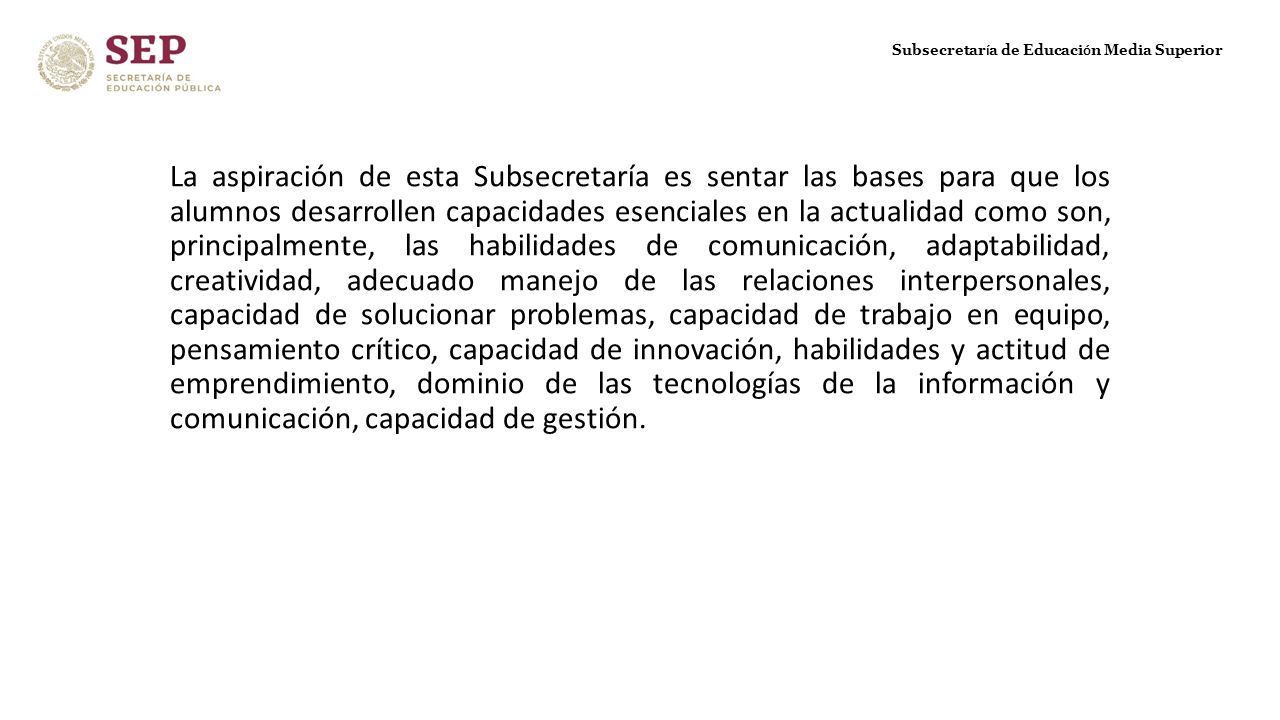 SEP
SECRETARÍA DE EDUCACIÓN PÚBLICA

Subsecretaría de Educación Media Superior

La aspiración de esta Subsecretaría es sentar las bases para que los alumnos desarrollen capacidades esenciales en la actualidad como son, principalmente, las habilidades de comunicación, adaptabilidad, creatividad, adecuado manejo de las relaciones interpersonales, capacidad de solucionar problemas, capacidad de trabajo en equipo, pensamiento crítico, capacidad de innovación, habilidades y actitud de emprendimiento, dominio de las tecnologías de la información y comunicación, capacidad de gestión.